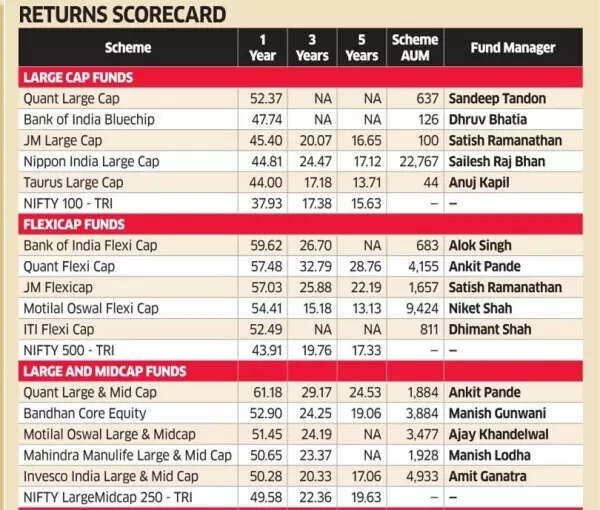 RETURNS SCORECARD

| Scheme | 1 Year | 3 Years | 5 Years | Scheme AUM | Fund Manager |
|---|---|---|---|---|---|
| LARGE CAP FUNDS | | | | | |
| Quant Large Cap | 52.37 | NA | NA | 637 | Sandeep Tandon |
| Bank of India Bluechip | 47.74 | NA | NA | 126 | Dhruv Bhatia |
| JM Large Cap | 45.40 | 20.07 | 16.65 | 100 | Satish Ramanathan |
| Nippon India Large Cap | 44.81 | 24.47 | 17.12 | 22,767 | Sailesh Raj Bhan |
| Taurus Large Cap | 44.00 | 17.18 | 13.71 | 44 | Anuj Kapil |
| NIFTY 100 - TRI | 37.93 | 17.38 | 15.63 | – | – |
| FLEXICAP FUNDS | | | | | |
| Bank of India Flexi Cap | 59.62 | 26.70 | NA | 683 | Alok Singh |
| Quant Flexi Cap | 57.48 | 32.79 | 28.76 | 4,155 | Ankit Pande |
| JM Flexicap | 57.03 | 25.88 | 22.19 | 1,657 | Satish Ramanathan |
| Motilal Oswal Flexi Cap | 54.41 | 15.18 | 13.13 | 9,424 | Niket Shah |
| ITI Flexi Cap | 52.49 | NA | NA | 811 | Dhimant Shah |
| NIFTY 500 - TRI | 43.91 | 19.76 | 17.33 | – | – |
| LARGE AND MIDCAP FUNDS | | | | | |
| Quant Large & Mid Cap | 61.18 | 29.17 | 24.53 | 1,884 | Ankit Pande |
| Bandhan Core Equity | 52.90 | 24.25 | 19.06 | 3,884 | Manish Gunwani |
| Motilal Oswal Large & Midcap | 51.45 | 24.19 | NA | 3,477 | Ajay Khandelwal |
| Mahindra Manulife Large & Mid Cap | 50.65 | 23.37 | NA | 1,928 | Manish Lodha |
| Invesco India Large & Mid Cap | 50.28 | 20.33 | 17.06 | 4,933 | Amit Ganatra |
| NIFTY LargeMidcap 250 - TRI | 49.58 | 22.36 | 19.63 | – | – |